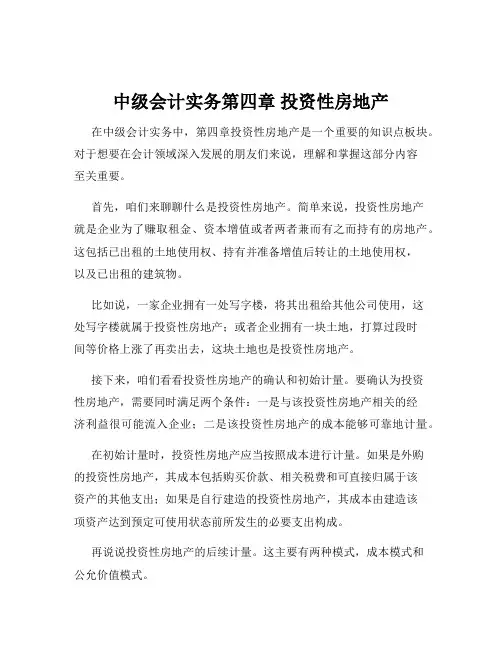 中级会计实务第四章 投资性房地产

在中级会计实务中，第四章投资性房地产是一个重要的知识点板块。对于想要在会计领域深入发展的朋友们来说，理解和掌握这部分内容至关重要。

首先，咱们来聊聊什么是投资性房地产。简单来说，投资性房地产就是企业为了赚取租金、资本增值或者两者兼而有之而持有的房地产。这包括已出租的土地使用权、持有并准备增值后转让的土地使用权，以及已出租的建筑物。

比如说，一家企业拥有一处写字楼，将其出租给其他公司使用，这处写字楼就属于投资性房地产；或者企业拥有一块土地，打算过段时间等价格上涨了再卖出去，这块土地也是投资性房地产。

接下来，咱们看看投资性房地产的确认和初始计量。要确认为投资性房地产，需要同时满足两个条件：一是与该投资性房地产相关的经济利益很可能流入企业；二是该投资性房地产的成本能够可靠地计量。

在初始计量时，投资性房地产应当按照成本进行计量。如果是外购的投资性房地产，其成本包括购买价款、相关税费和可直接归属于该资产的其他支出；如果是自行建造的投资性房地产，其成本由建造该项资产达到预定可使用状态前所发生的必要支出构成。

再说说投资性房地产的后续计量。这主要有两种模式，成本模式和公允价值模式。